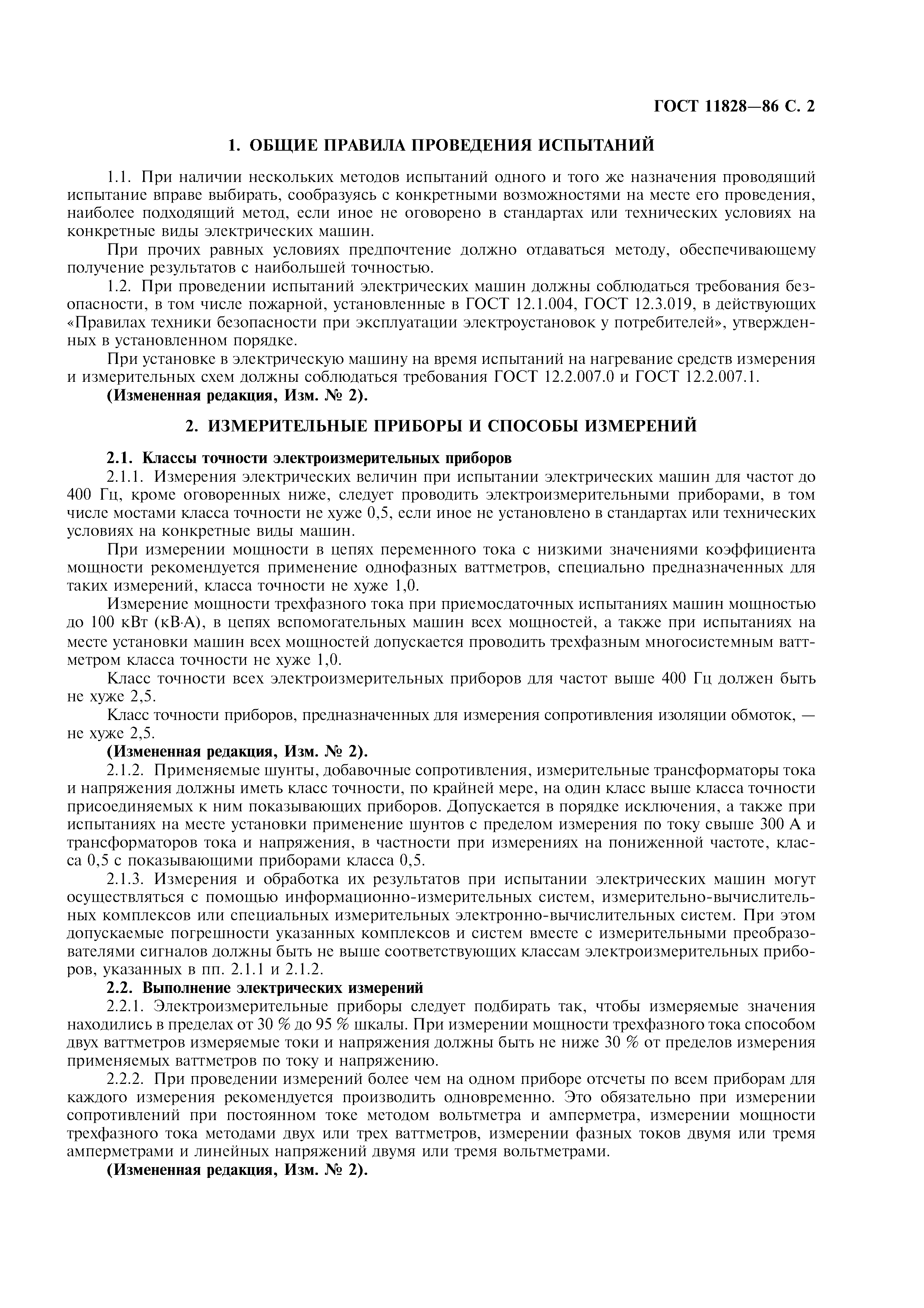 ГОСТ 11828—86 С. 2

1. ОБЩИЕ ПРАВИЛА ПРОВЕДЕНИЯ ИСПЫТАНИЙ

1.1. При наличии нескольких методов испытаний одного и того же назначения проводящий испытание вправе выбирать, сообразуясь с конкретными возможностями на месте его проведения, наиболее подходящий метод, если иное не оговорено в стандартах или технических условиях на конкретные виды электрических машин.

При прочих равных условиях предпочтение должно отдаваться методу, обеспечивающему получение результатов с наибольшей точностью.

1.2. При проведении испытаний электрических машин должны соблюдаться требования безопасности, в том числе пожарной, установленные в ГОСТ 12.1.004, ГОСТ 12.3.019, в действующих «Правилах техники безопасности при эксплуатации электроустановок у потребителей», утвержденных в установленном порядке.

При установке в электрическую машину на время испытаний на нагревание средств измерения и измерительных схем должны соблюдаться требования ГОСТ 12.2.007.0 и ГОСТ 12.2.007.1.

(Измененная редакция, Изм. № 2).

2. ИЗМЕРИТЕЛЬНЫЕ ПРИБОРЫ И СПОСОБЫ ИЗМЕРЕНИЙ

2.1. Классы точности электроизмерительных приборов

2.1.1. Измерения электрических величин при испытании электрических машин для частот до 400 Гц, кроме оговоренных ниже, следует проводить электроизмерительными приборами, в том числе мостами класса точности не хуже 0,5, если иное не установлено в стандартах или технических условиях на конкретные виды машин.

При измерении мощности в цепях переменного тока с низкими значениями коэффициента мощности рекомендуется применение однофазных ваттметров, специально предназначенных для таких измерений, класса точности не хуже 1,0.

Измерение мощности трехфазного тока при приемосдаточных испытаниях машин мощностью до 100 кВт (кВ·А), в цепях вспомогательных машин всех мощностей, а также при испытаниях на месте установки машин всех мощностей допускается проводить трехфазным многосистемным ваттметром класса точности не хуже 1,0.

Класс точности всех электроизмерительных приборов для частот выше 400 Гц должен быть не хуже 2,5.

Класс точности приборов, предназначенных для измерения сопротивления изоляции обмоток, — не хуже 2,5.

(Измененная редакция, Изм. № 2).

2.1.2. Применяемые шунты, добавочные сопротивления, измерительные трансформаторы тока и напряжения должны иметь класс точности, по крайней мере, на один класс выше класса точности присоединяемых к ним показывающих приборов. Допускается в порядке исключения, а также при испытаниях на месте установки применение шунтов с пределом измерения по току свыше 300 А и трансформаторов тока и напряжения, в частности при измерениях на пониженной частоте, класса 0,5 с показывающими приборами класса 0,5.

2.1.3. Измерения и обработка их результатов при испытании электрических машин могут осуществляться с помощью информационно-измерительных систем, измерительно-вычислительных комплексов или специальных измерительных электронно-вычислительных систем. При этом допускаемые погрешности указанных комплексов и систем вместе с измерительными преобразователями сигналов должны быть не выше соответствующих классам электроизмерительных приборов, указанных в пп. 2.1.1 и 2.1.2.

2.2. Выполнение электрических измерений

2.2.1. Электроизмерительные приборы следует подбирать так, чтобы измеряемые значения находились в пределах от 30 % до 95 % шкалы. При измерении мощности трехфазного тока способом двух ваттметров измеряемые токи и напряжения должны быть не ниже 30 % от пределов измерения применяемых ваттметров по току и напряжению.

2.2.2. При проведении измерений более чем на одном приборе отсчеты по всем приборам для каждого измерения рекомендуется производить одновременно. Это обязательно при измерении сопротивлений при постоянном токе методом вольтметра и амперметра, измерении мощности трехфазного тока методами двух или трех ваттметров, измерении фазных токов двумя или тремя амперметрами и линейных напряжений двумя или тремя вольтметрами.

(Измененная редакция, Изм. № 2).